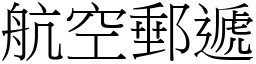 航空郵遞